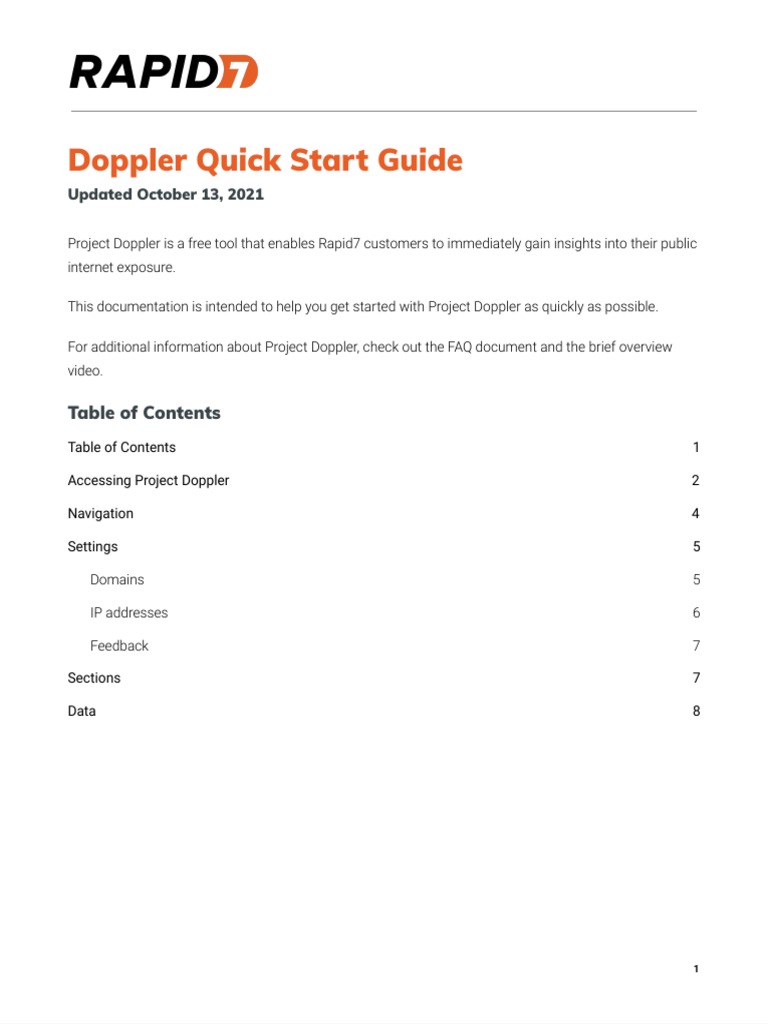 RAPID7

Doppler Quick Start Guide
Updated October 13, 2021

Project Doppler is a free tool that enables Rapid7 customers to immediately gain insights into their public internet exposure.

This documentation is intended to help you get started with Project Doppler as quickly as possible.

For additional information about Project Doppler, check out the FAQ document and the brief overview video.

Table of Contents

Table of Contents 1
Accessing Project Doppler 2
Navigation 4
Settings 5
Domains 5
IP addresses 6
Feedback 7
Sections 7
Data 8

1